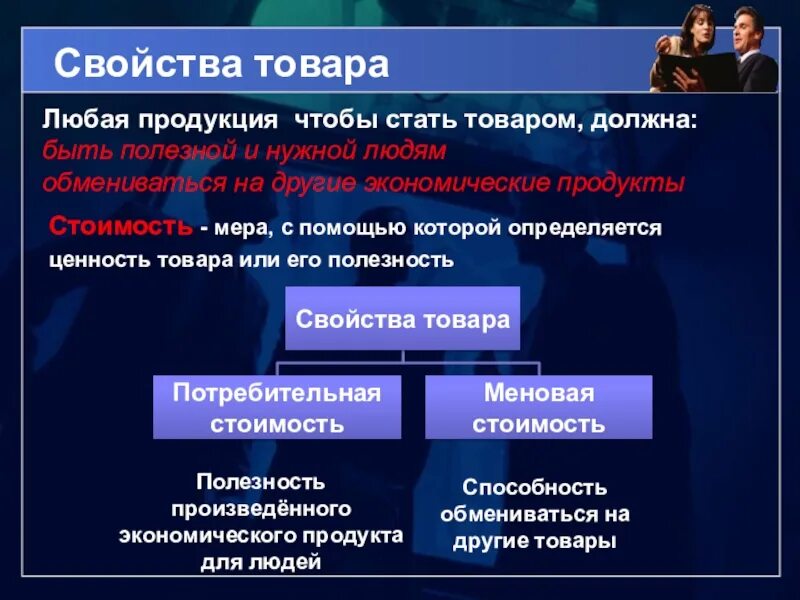 Свойства товара

Любая продукция чтобы стать товаром, должна:
быть полезной и нужной людям
обмениваться на другие экономические продукты

Стоимость - мера, с помощью которой определяется ценность товара или его полезность

Свойства товара

Потребительная стоимость

Меновая стоимость

Полезность произведённого экономического продукта для людей

Способность обмениваться на другие товары